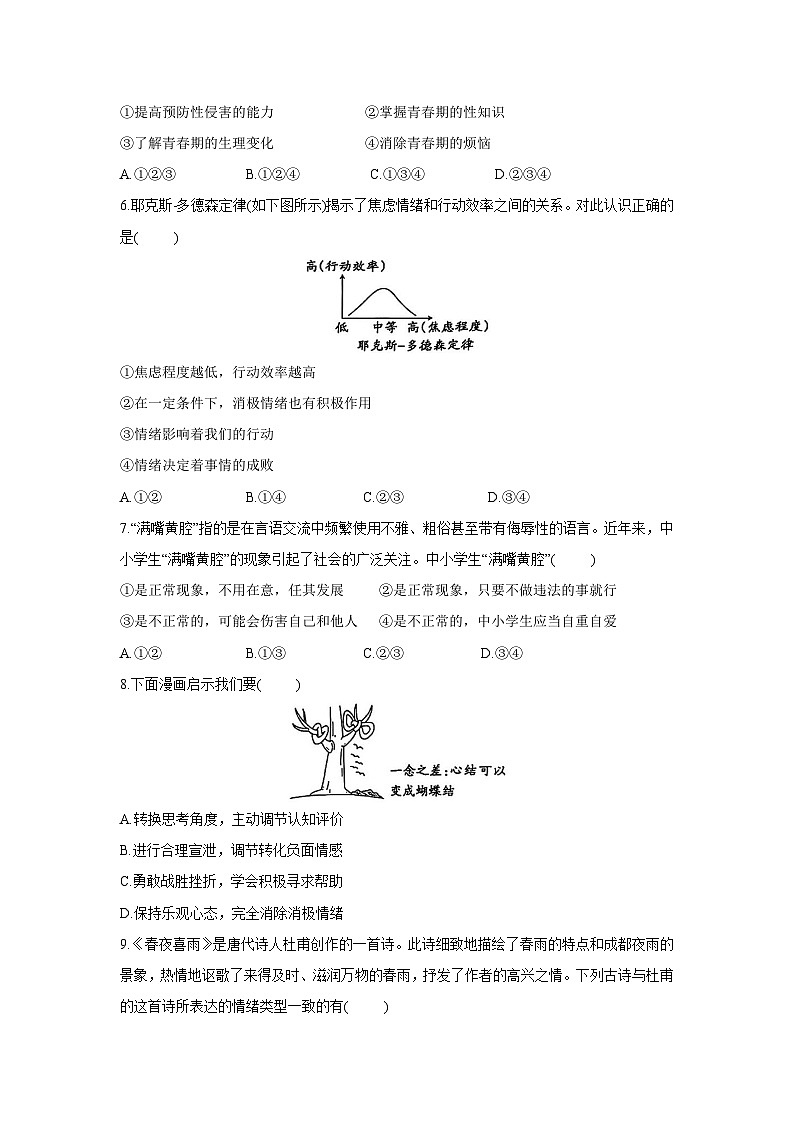 ①提高预防性侵害的能力　　②掌握青春期的性知识

③了解青春期的生理变化　　④消除青春期的烦恼

A.①②③　　B.①②④　　C.①③④　　D.②③④

6.耶克斯-多德森定律(如下图所示)揭示了焦虑情绪和行动效率之间的关系。对此认识正确的是(　　)

高(行动效率)

低　中等　高(焦虑程度)

耶克斯-多德森定律

①焦虑程度越低，行动效率越高

②在一定条件下，消极情绪也有积极作用

③情绪影响着我们的行动

④情绪决定着事情的成败

A.①②　　B.①④　　C.②③　　D.③④

7."满嘴黄腔"指的是在言语交流中频繁使用不雅、粗俗甚至带有侮辱性的语言。近年来，中小学生"满嘴黄腔"的现象引起了社会的广泛关注。中小学生"满嘴黄腔"(　　)

①是正常现象，不用在意，任其发展　　②是正常现象，只要不做违法的事就行

③是不正常的，可能会伤害自己和他人　　④是不正常的，中小学生应当自重自爱

A.①②　　B.①③　　C.②③　　D.③④

8.下面漫画启示我们要(　　)

一念之差:心结可以变成蝴蝶结

A.转换思考角度，主动调节认知评价

B.进行合理宣泄，调节转化负面情感

C.勇敢战胜挫折，学会积极寻求帮助

D.保持乐观心态，完全消除消极情绪

9.《春夜喜雨》是唐代诗人杜甫创作的一首诗。此诗细致地描绘了春雨的特点和成都夜雨的景象，热情地讴歌了来得及时、滋润万物的春雨，抒发了作者的高兴之情。下列古诗与杜甫的这首诗所表达的情绪类型一致的有(　　)